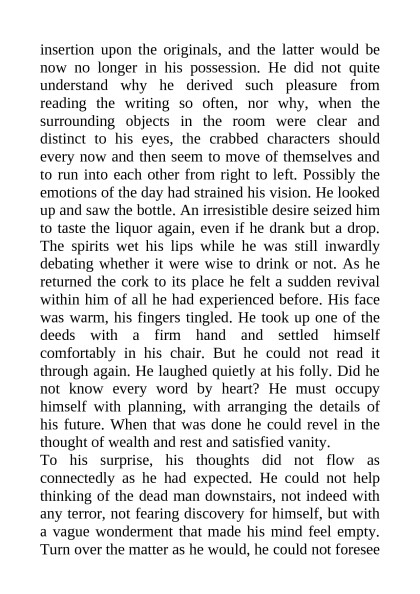 insertion upon the originals, and the latter would be now no longer in his possession. He did not quite understand why he derived such pleasure from reading the writing so often, nor why, when the surrounding objects in the room were clear and distinct to his eyes, the crabbed characters should every now and then seem to move of themselves and to run into each other from right to left. Possibly the emotions of the day had strained his vision. He looked up and saw the bottle. An irresistible desire seized him to taste the liquor again, even if he drank but a drop. The spirits wet his lips while he was still inwardly debating whether it were wise to drink or not. As he returned the cork to its place he felt a sudden revival within him of all he had experienced before. His face was warm, his fingers tingled. He took up one of the deeds with a firm hand and settled himself comfortably in his chair. But he could not read it through again. He laughed quietly at his folly. Did he not know every word by heart? He must occupy himself with planning, with arranging the details of his future. When that was done he could revel in the thought of wealth and rest and satisfied vanity.
To his surprise, his thoughts did not flow as connectedly as he had expected. He could not help thinking of the dead man downstairs, not indeed with any terror, not fearing discovery for himself, but with a vague wonderment that made his mind feel empty. Turn over the matter as he would, he could not foresee